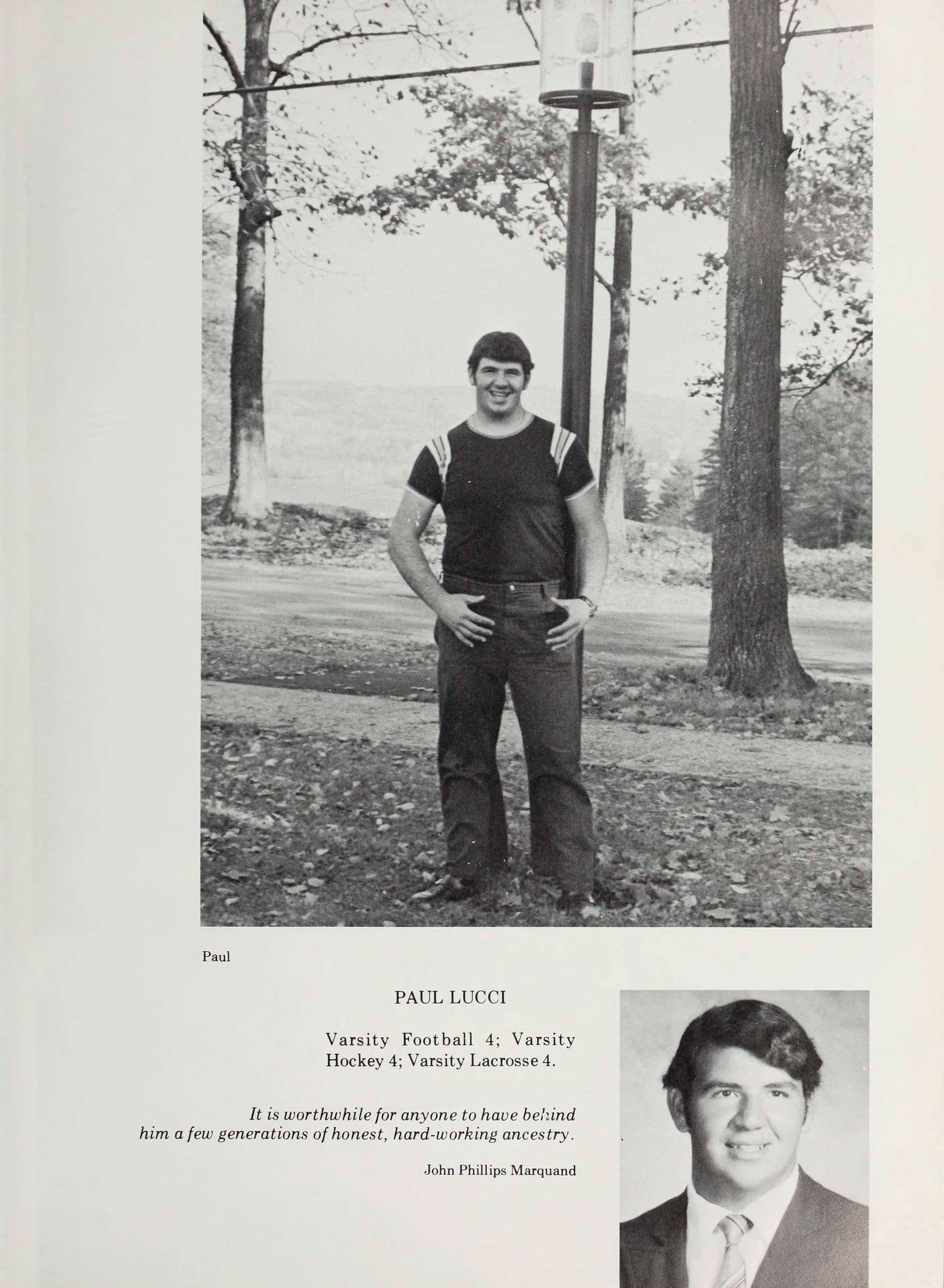 Paul

PAUL LUCCI

Varsity Football 4; Varsity Hockey 4; Varsity Lacrosse 4.

It is worthwhile for anyone to have behind him a few generations of honest, hard-working ancestry.

John Phillips Marquand